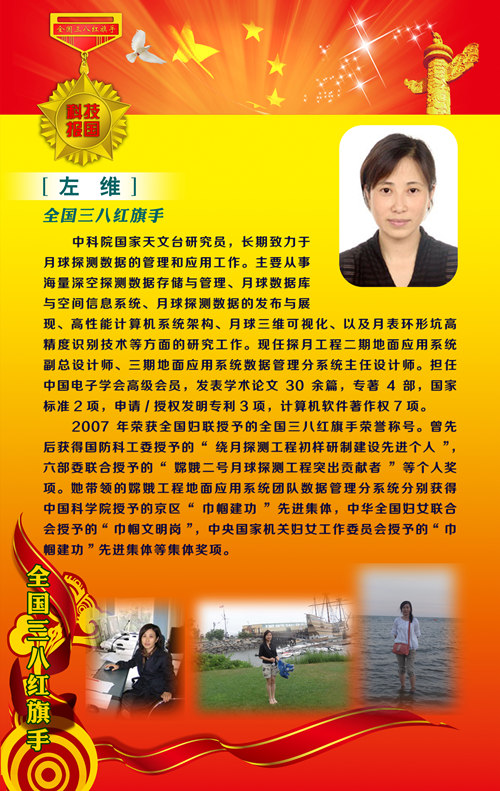 全国三八红旗手

科技报国

[左 维]

全国三八红旗手

中科院国家天文台研究员，长期致力于月球探测数据的管理和应用工作。主要从事海量深空探测数据存储与管理、月球数据库与空间信息系统、月球探测数据的发布与展现、高性能计算机系统架构、月球三维可视化、以及月表环形坑高精度识别技术等方面的研究工作。现任探月工程二期地面应用系统副总设计师、三期地面应用系统数据管理分系统主任设计师。担任中国电子学会高级会员，发表学术论文30余篇，专著4部，国家标准2项，申请/授权发明专利3项，计算机软件著作权7项。

2007年荣获全国妇联授予的全国三八红旗手荣誉称号。曾先后获得国防科工委授予的“绕月探测工程初样研制建设先进个人”，六部委联合授予的“嫦娥二号月球探测工程突出贡献者”等个人奖项。她带领的嫦娥工程地面应用系统团队数据管理分系统分别获得中国科学院授予的京区“巾帼建功”先进集体，中华全国妇女联合会授予的“巾帼文明岗”，中央国家机关妇女工作委员会授予的“巾帼建功”先进集体等集体奖项。

全国三八红旗手